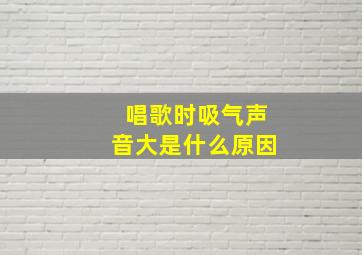 唱歌时吸气声音大是什么原因